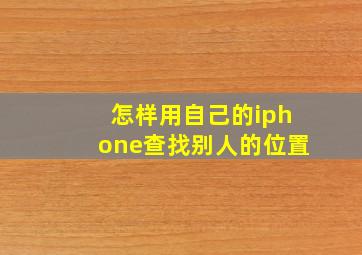 怎样用自己的iphone查找别人的位置